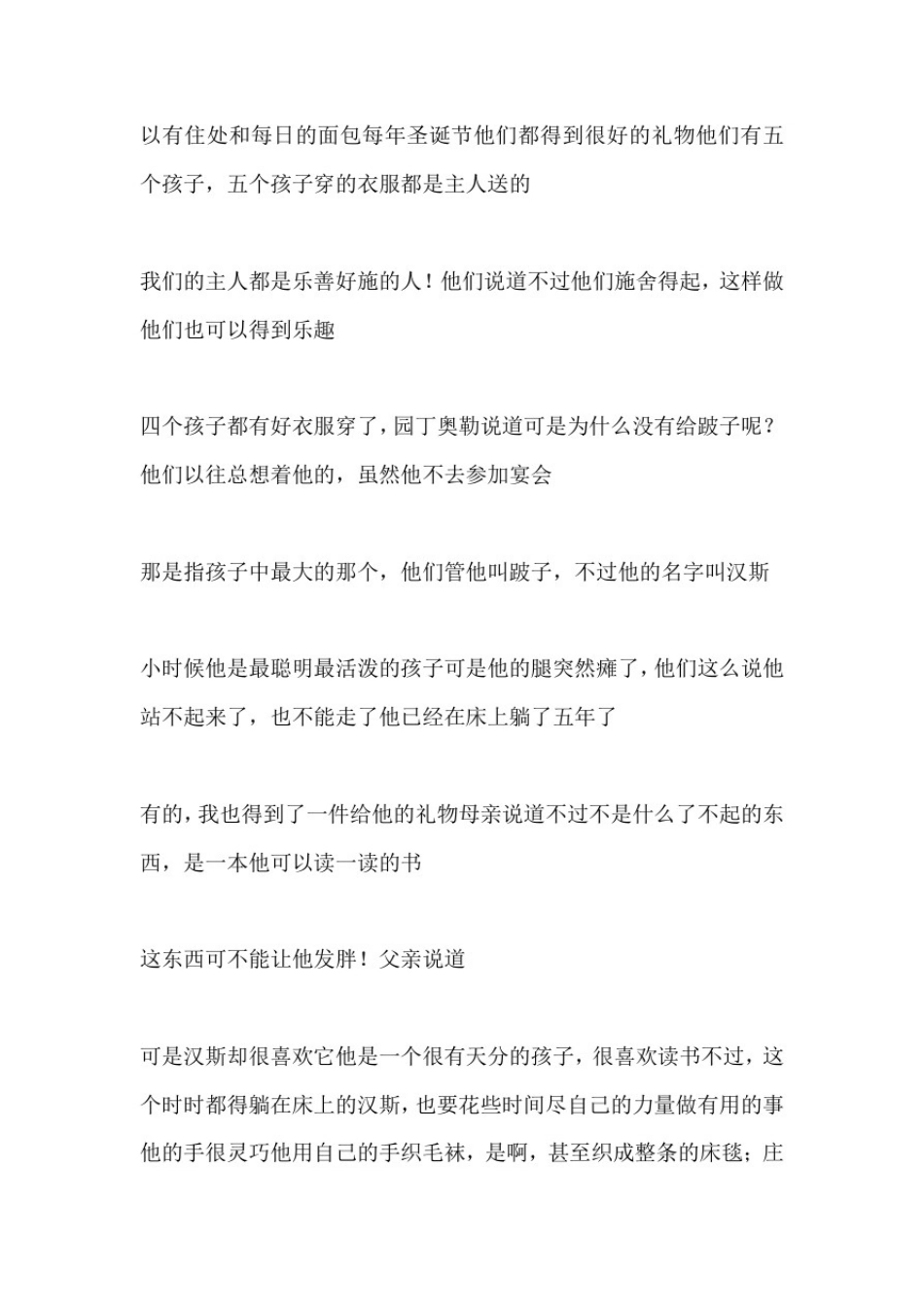 以有住处和每日的面包每年圣诞节他们都得到很好的礼物他们有五个孩子，五个孩子穿的衣服都是主人送的

我们的主人都是乐善好施的人！他们说道不过他们施舍得起，这样做他们也可以得到乐趣

四个孩子都有好衣服穿了，园丁奥勒说道可是为什么没有给跛子呢？他们以往总想着他的，虽然他不去参加宴会

那是指孩子中最大的那个，他们管他叫跛子，不过他的名字叫汉斯

小时候他是最聪明最活泼的孩子可是他的腿突然瘫了，他们这么说他站不起来了，也不能走了他已经在床上躺了五年了

有的，我也得到了一件给他的礼物母亲说道不过不是什么了不起的东西，是一本他可以读一读的书

这东西可不能让他发胖！父亲说道

可是汉斯却很喜欢它他是一个很有天分的孩子，很喜欢读书不过，这个时时都得躺在床上的汉斯，也要花些时间尽自己的力量做有用的事他的手很灵巧他用自己的手织毛袜，是啊，甚至织成整条的床毯；庄